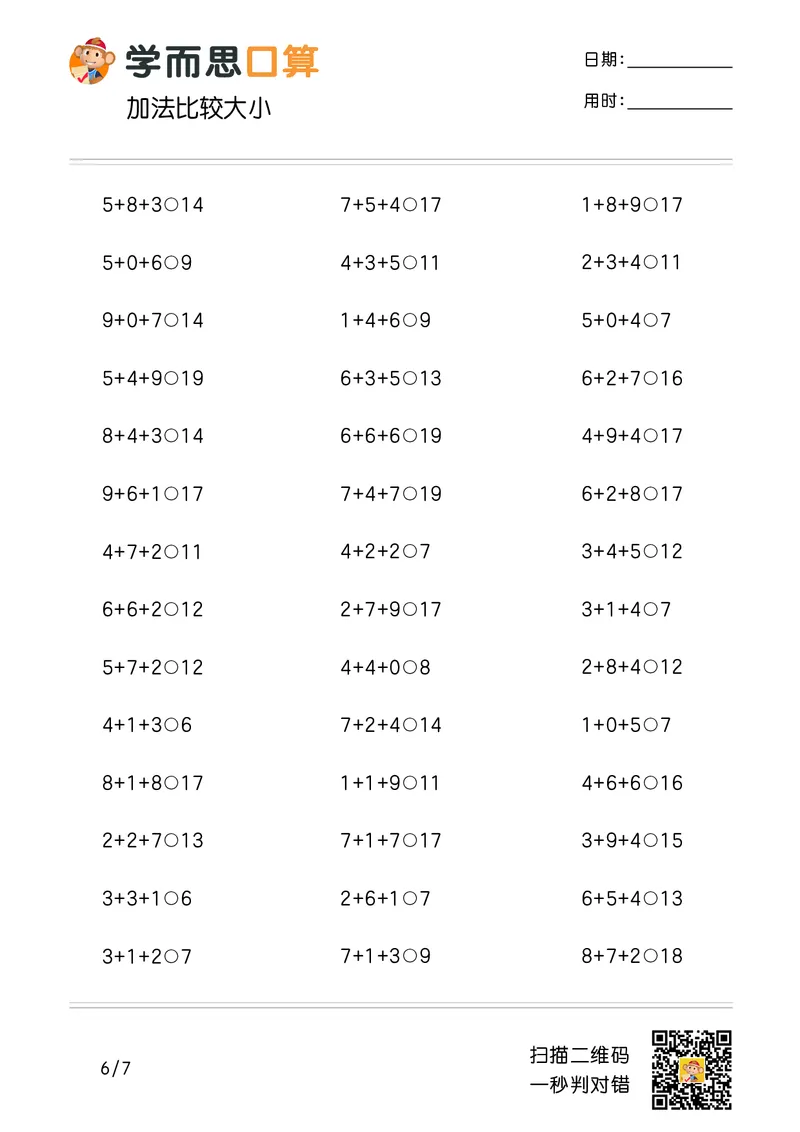 学而思口算

加法比较大小

日期:____

用时:____

5+8+3○14

5+0+6○9

9+0+7○14

5+4+9○19

8+4+3○14

9+6+1○17

4+7+2○11

6+6+2○12

5+7+2○12

4+1+3○6

8+1+8○17

2+2+7○13

3+3+1○6

3+1+2○7

7+5+4○17

4+3+5○11

1+4+6○9

6+3+5○13

6+6+6○19

7+4+7○19

4+2+2○7

2+7+9○17

4+4+0○8

7+2+4○14

1+1+9○11

7+1+7○17

2+6+1○7

7+1+3○9

1+8+9○17

2+3+4○11

5+0+4○7

6+2+7○16

4+9+4○17

6+2+8○17

3+4+5○12

3+1+4○7

2+8+4○12

1+0+5○7

4+6+6○16

3+9+4○15

6+5+4○13

8+7+2○18

6/7

扫描二维码
一秒判对错